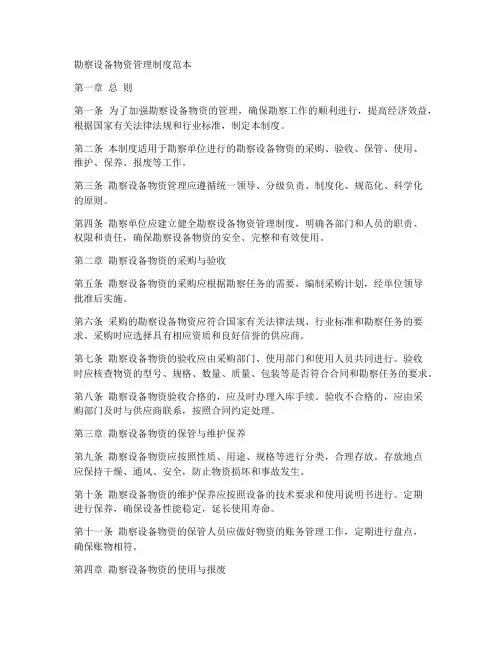 勘察设备物资管理制度范本

第一章 总 则

第一条 为了加强勘察设备物资的管理，确保勘察工作的顺利进行，提高经济效益，根据国家有关法律法规和行业标准，制定本制度。

第二条 本制度适用于勘察单位进行的勘察设备物资的采购、验收、保管、使用、维护、保养、报废等工作。

第三条 勘察设备物资管理应遵循统一领导、分级负责、制度化、规范化、科学化的原则。

第四条 勘察单位应建立健全勘察设备物资管理制度，明确各部门和人员的职责、权限和责任，确保勘察设备物资的安全、完整和有效使用。

第二章 勘察设备物资的采购与验收

第五条 勘察设备物资的采购应根据勘察任务的需要，编制采购计划，经单位领导批准后实施。

第六条 采购的勘察设备物资应符合国家有关法律法规、行业标准和勘察任务的要求。采购时应选择具有相应资质和良好信誉的供应商。

第七条 勘察设备物资的验收应由采购部门、使用部门和使用人员共同进行。验收时应核查物资的型号、规格、数量、质量、包装等是否符合合同和勘察任务的要求。

第八条 勘察设备物资验收合格的，应及时办理入库手续。验收不合格的，应由采购部门及时与供应商联系，按照合同约定处理。

第三章 勘察设备物资的保管与维护保养

第九条 勘察设备物资应按照性质、用途、规格等进行分类，合理存放。存放地点应保持干燥、通风、安全，防止物资损坏和事故发生。

第十条 勘察设备物资的维护保养应按照设备的技术要求和使用说明书进行。定期进行保养，确保设备性能稳定，延长使用寿命。

第十一条 勘察设备物资的保管人员应做好物资的账务管理工作，定期进行盘点，确保账物相符。

第四章 勘察设备物资的使用与报废